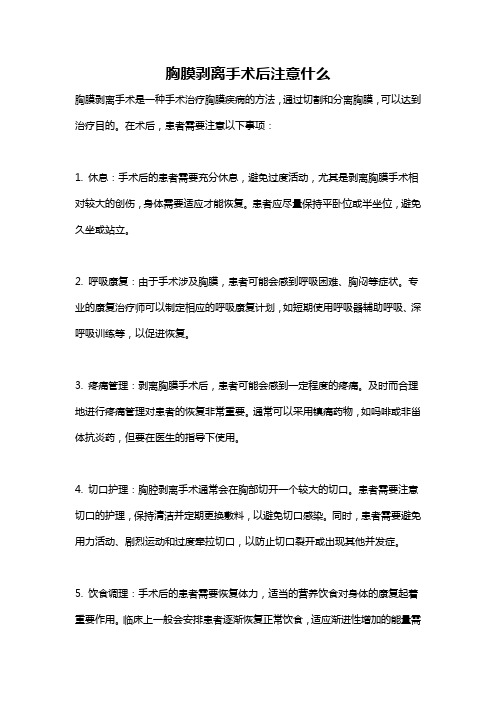 胸膜剥离手术后注意什么

胸膜剥离手术是一种手术治疗胸膜疾病的方法，通过切割和分离胸膜，可以达到治疗目的。在术后，患者需要注意以下事项：

1. 休息：手术后的患者需要充分休息，避免过度活动，尤其是剥离胸膜手术相对较大的创伤，身体需要适应才能恢复。患者应尽量保持平卧位或半坐位，避免久坐或站立。

2. 呼吸康复：由于手术涉及胸膜，患者可能会感到呼吸困难、胸闷等症状。专业的康复治疗师可以制定相应的呼吸康复计划，如短期使用呼吸器辅助呼吸、深呼吸训练等，以促进恢复。

3. 疼痛管理：剥离胸膜手术后，患者可能会感到一定程度的疼痛。及时而合理地进行疼痛管理对患者的恢复非常重要。通常可以采用镇痛药物，如吗啡或非甾体抗炎药，但要在医生的指导下使用。

4. 切口护理：胸腔剥离手术通常会在胸部切开一个较大的切口。患者需要注意切口的护理，保持清洁并定期更换敷料，以避免切口感染。同时，患者需要避免用力活动、剧烈运动和过度牵拉切口，以防止切口裂开或出现其他并发症。

5. 饮食调理：手术后的患者需要恢复体力，适当的营养饮食对身体的康复起着重要作用。临床上一般会安排患者逐渐恢复正常饮食，适应渐进性增加的能量需